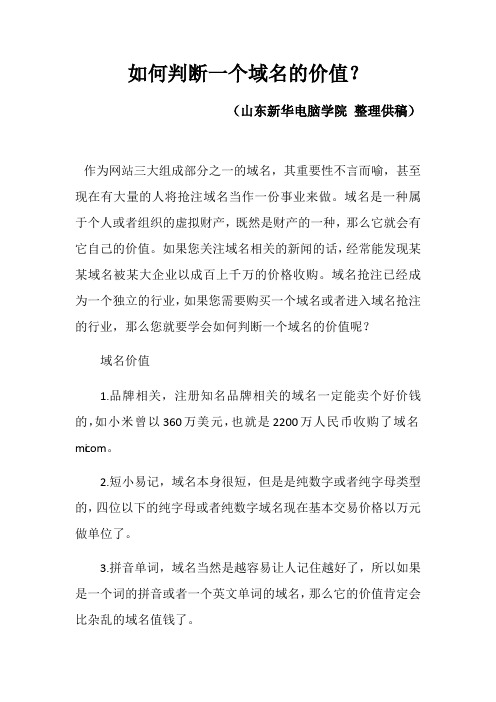 如何判断一个域名的价值？

（山东新华电脑学院 整理供稿）

作为网站三大组成部分之一的域名，其重要性不言而喻，甚至现在有大量的人将抢注域名当作一份事业来做。域名是一种属于个人或者组织的虚拟财产，既然是财产的一种，那么它就会有它自己的价值。如果您关注域名相关的新闻的话，经常能发现某某域名被某大企业以成百上千万的价格收购。域名抢注已经成为一个独立的行业，如果您需要购买一个域名或者进入域名抢注的行业，那么您就要学会如何判断一个域名的价值呢？

域名价值

1.品牌相关，注册知名品牌相关的域名一定能卖个好价钱的，如小米曾以360万美元，也就是2200万人民币收购了域名mi.com。

2.短小易记，域名本身很短，但是是纯数字或者纯字母类型的，四位以下的纯字母或者纯数字域名现在基本交易价格以万元做单位了。

3.拼音单词，域名当然是越容易让人记住越好了，所以如果是一个词的拼音或者一个英文单词的域名，那么它的价值肯定会比杂乱的域名值钱了。